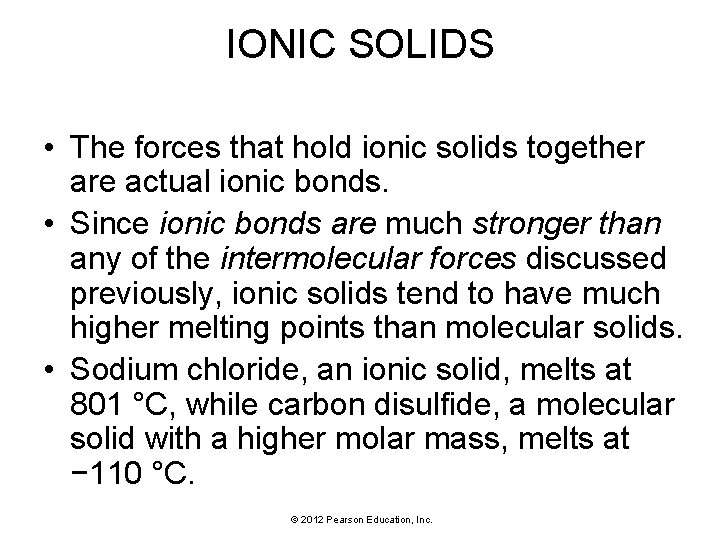 IONIC SOLIDS

• The forces that hold ionic solids together are actual ionic bonds.

• Since ionic bonds are much stronger than any of the intermolecular forces discussed previously, ionic solids tend to have much higher melting points than molecular solids.

• Sodium chloride, an ionic solid, melts at 801 °C, while carbon disulfide, a molecular solid with a higher molar mass, melts at −110 °C.

© 2012 Pearson Education, Inc.